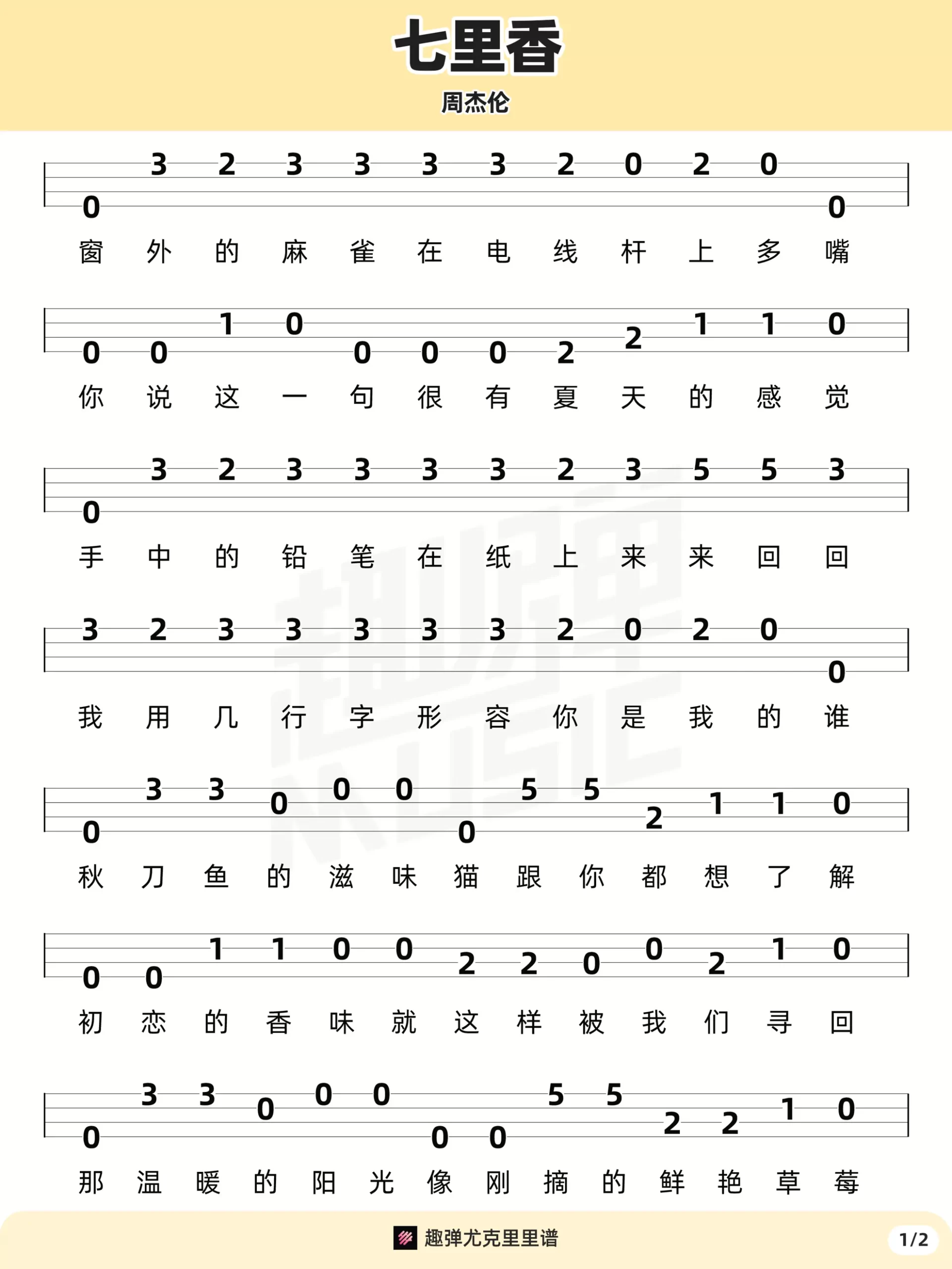 七里香

周杰伦

0 3 2 3 3 3 3 2 0 2 0 0

窗 外 的 麻 雀 在 电 线 杆 上 多 嘴

0 0 1 0 0 0 0 2 2 1 1 0

你 说 这 一 句 很 有 夏 天 的 感 觉

0 3 2 3 3 3 3 2 3 5 5 3

手 中 的 铅 笔 在 纸 上 来 来 回 回

3 2 3 3 3 3 3 2 0 2 0 0

我 用 几 行 字 形 容 你 是 我 的 谁

0 3 3 0 0 0 0 5 5 2 1 1 0

秋 刀 鱼 的 滋 味 猫 跟 你 都 想 了 解

0 0 1 1 0 0 2 2 0 0 2 1 0

初 恋 的 香 味 就 这 样 被 我 们 寻 回

0 3 3 0 0 0 0 0 5 5 2 2 1 0

那 温 暖 的 阳 光 像 刚 摘 的 鲜 艳 草 莓

趣弹尤克里里谱

1/2